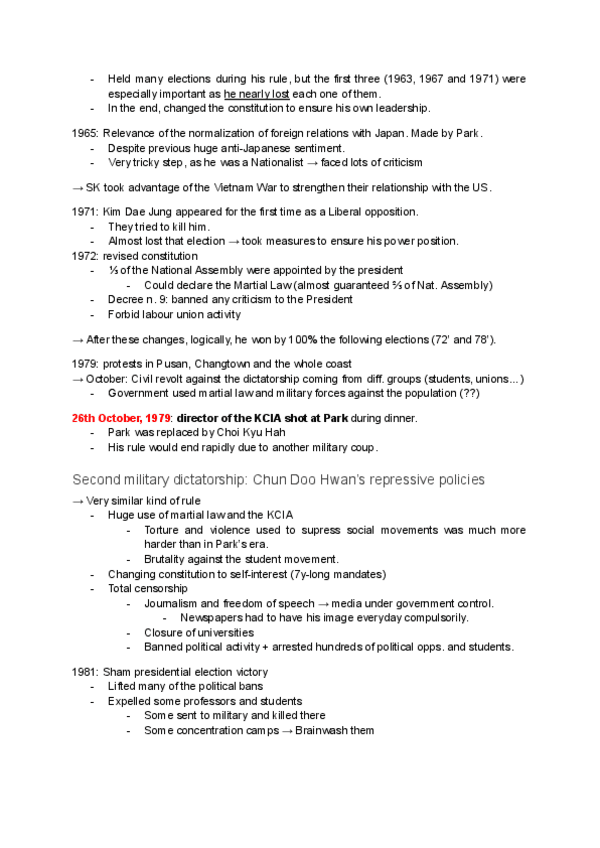 - Held many elections during his rule, but the first three (1963, 1967 and 1971) were especially important as he nearly lost each one of them.
- In the end, changed the constitution to ensure his own leadership.

1965: Relevance of the normalization of foreign relations with Japan. Made by Park.
- Despite previous huge anti-Japanese sentiment.
- Very tricky step, as he was a Nationalist → faced lots of criticism

→ SK took advantage of the Vietnam War to strengthen their relationship with the US.

1971: Kim Dae Jung appeared for the first time as a Liberal opposition.
- They tried to kill him.
- Almost lost that election → took measures to ensure his power position.
1972: revised constitution
- ⅓ of the National Assembly were appointed by the president
  - Could declare the Martial Law (almost guaranteed ⅔ of Nat. Assembly)
- Decree n. 9: banned any criticism to the President
- Forbid labour union activity

→ After these changes, logically, he won by 100% the following elections (72' and 78').

1979: protests in Pusan, Changtown and the whole coast
→ October: Civil revolt against the dictatorship coming from diff. groups (students, unions...)
- Government used martial law and military forces against the population (??)

26th October, 1979: director of the KCIA shot at Park during dinner.
- Park was replaced by Choi Kyu Hah
- His rule would end rapidly due to another military coup.

Second military dictatorship: Chun Doo Hwan's repressive policies

→ Very similar kind of rule
- Huge use of martial law and the KCIA
  - Torture and violence used to supress social movements was much more harder than in Park's era.
  - Brutality against the student movement.
- Changing constitution to self-interest (7y-long mandates)
- Total censorship
  - Journalism and freedom of speech → media under government control.
    - Newspapers had to have his image everyday compulsorily.
  - Closure of universities
  - Banned political activity + arrested hundreds of political opps. and students.

1981: Sham presidential election victory
- Lifted many of the political bans
- Expelled some professors and students
  - Some sent to military and killed there
  - Some concentration camps → Brainwash them